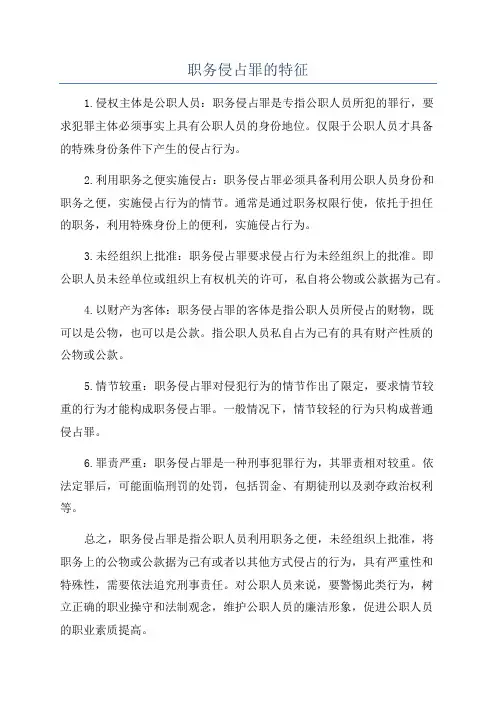 职务侵占罪的特征

1.侵权主体是公职人员：职务侵占罪是专指公职人员所犯的罪行，要求犯罪主体必须事实上具有公职人员的身份地位。仅限于公职人员才具备的特殊身份条件下产生的侵占行为。

2.利用职务之便实施侵占：职务侵占罪必须具备利用公职人员身份和职务之便，实施侵占行为的情节。通常是通过职务权限行使，依托于担任的职务，利用特殊身份上的便利，实施侵占行为。

3.未经组织上批准：职务侵占罪要求侵占行为未经组织上的批准。即公职人员未经单位或组织上有权机关的许可，私自将公物或公款据为己有。

4.以财产为客体：职务侵占罪的客体是指公职人员所侵占的财物，既可以是公物，也可以是公款。指公职人员私自占为己有的具有财产性质的公物或公款。

5.情节较重：职务侵占罪对侵犯行为的情节作出了限定，要求情节较重的行为才能构成职务侵占罪。一般情况下，情节较轻的行为只构成普通侵占罪。

6.罪责严重：职务侵占罪是一种刑事犯罪行为，其罪责相对较重。依法定罪后，可能面临刑罚的处罚，包括罚金、有期徒刑以及剥夺政治权利等。

总之，职务侵占罪是指公职人员利用职务之便，未经组织上批准，将职务上的公物或公款据为己有或者以其他方式侵占的行为，具有严重性和特殊性，需要依法追究刑事责任。对公职人员来说，要警惕此类行为，树立正确的职业操守和法制观念，维护公职人员的廉洁形象，促进公职人员的职业素质提高。